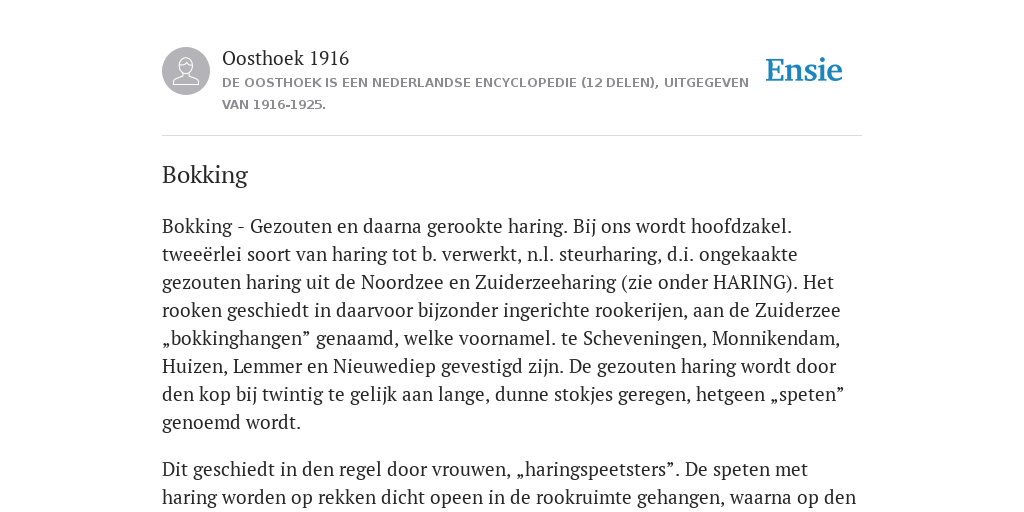 Oosthoek 1916
DE OOSTHOEK IS EEN NEDERLANDSE ENCYCLOPEDIE (12 DELEN), UITGEGEVEN VAN 1916-1925.

Ensie

Bokking

Bokking - Gezouten en daarna gerookte haring. Bij ons wordt hoofdzakel. tweeërlei soort van haring tot b. verwerkt, n.l. steurharing, d.i. ongekaakte gezouten haring uit de Noordzee en Zuiderzeeharing (zie onder HARING). Het rooken geschiedt in daarvoor bijzonder ingerichte rookerijen, aan de Zuiderzee „bokkinghangen” genaamd, welke voornamel. te Scheveningen, Monnikendam, Huizen, Lemmer en Nieuwediep gevestigd zijn. De gezouten haring wordt door den kop bij twintig te gelijk aan lange, dunne stokjes geregen, hetgeen „speten” genoemd wordt.

Dit geschiedt in den regel door vrouwen, „haringspeetsters”. De speten met haring worden op rekken dicht opeen in de rookruimte gehangen, waarna op den